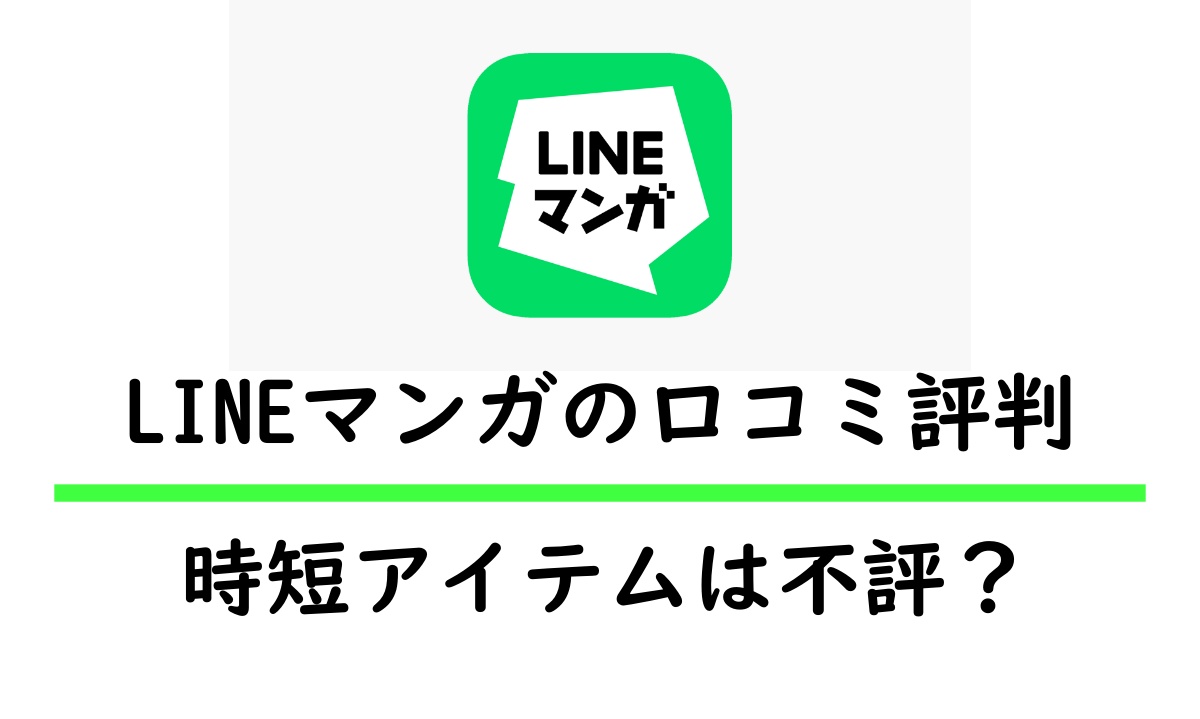 LINE
マンガ

LINEマンガの口コミ評判

時短アイテムは不評？